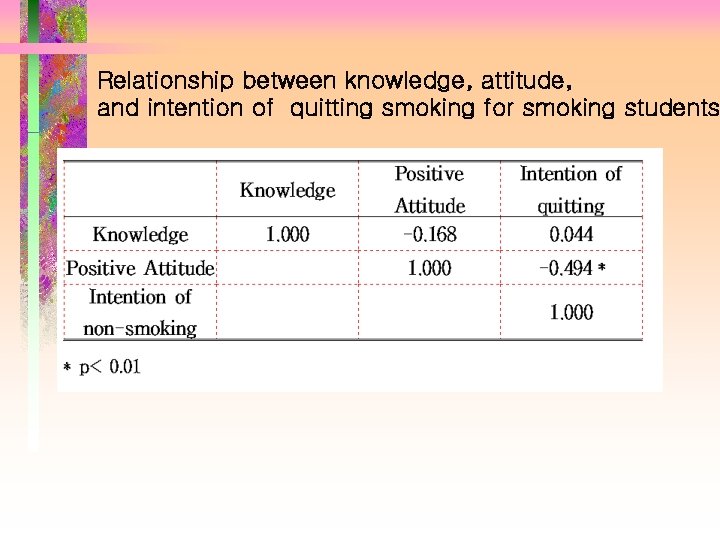 Relationship between knowledge, attitude, and intention of quitting smoking for smoking students

|  | Knowledge | Positive Attitude | Intention of quitting |
|---|---|---|---|
| Knowledge | 1.000 | -0.168 | 0.044 |
| Positive Attitude |  | 1.000 | -0.494 * |
| Intention of non-smoking |  |  | 1.000 |

* p< 0.01